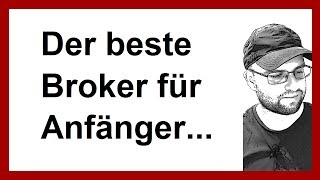 Der beste Broker für Anfänger...